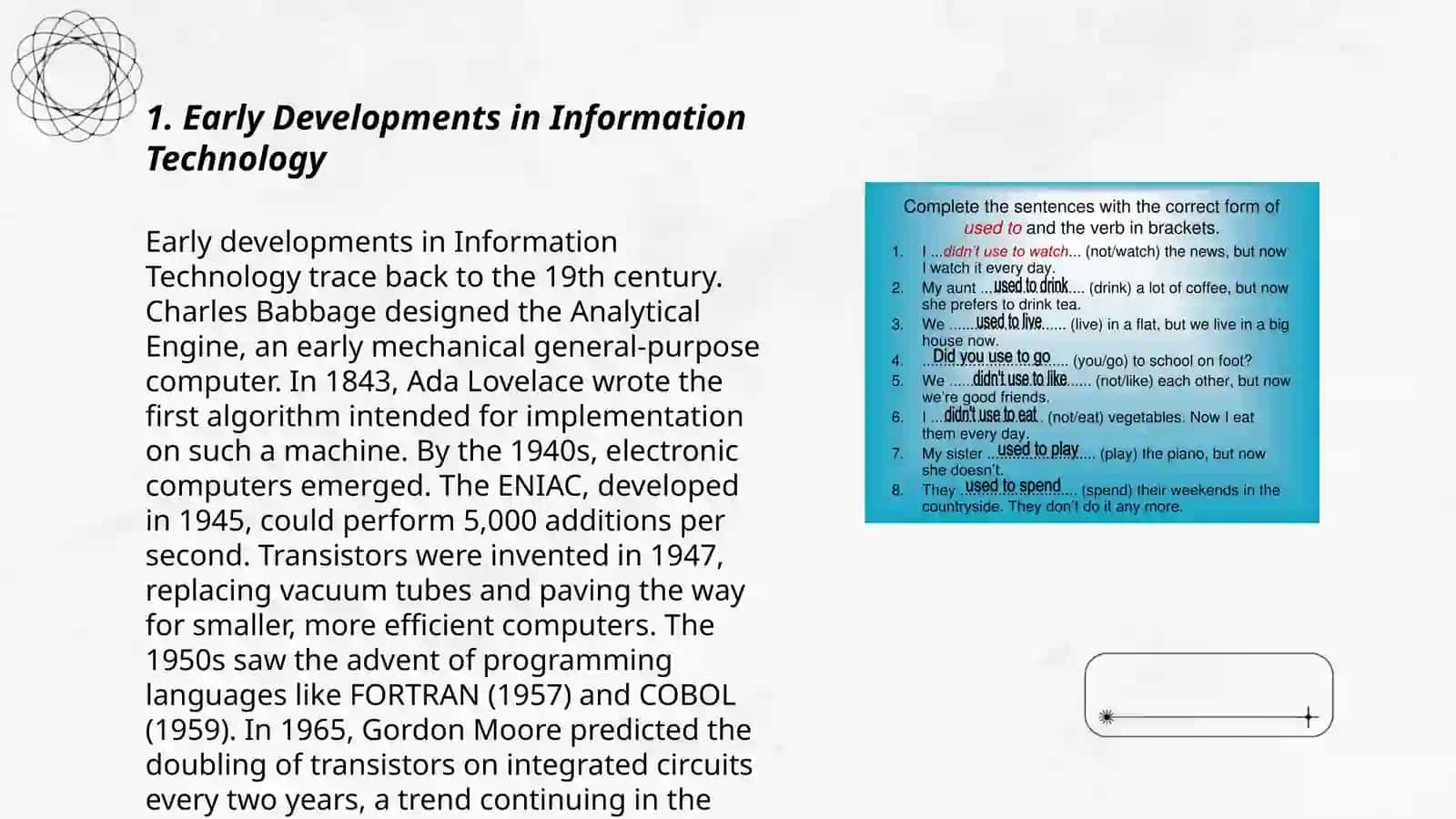 1. Early Developments in Information Technology

Early developments in Information Technology trace back to the 19th century. Charles Babbage designed the Analytical Engine, an early mechanical general-purpose computer. In 1843, Ada Lovelace wrote the first algorithm intended for implementation on such a machine. By the 1940s, electronic computers emerged. The ENIAC, developed in 1945, could perform 5,000 additions per second. Transistors were invented in 1947, replacing vacuum tubes and paving the way for smaller, more efficient computers. The 1950s saw the advent of programming languages like FORTRAN (1957) and COBOL (1959). In 1965, Gordon Moore predicted the doubling of transistors on integrated circuits every two years, a trend continuing in the

Complete the sentences with the correct form of used to and the verb in brackets.

1. I ...didn't use to watch... (not/watch) the news, but now I watch it every day.
2. My aunt ...used to drink.... (drink) a lot of coffee, but now she prefers to drink tea.
3. We ......used to live...... (live) in a flat, but we live in a big house now.
4. ...Did you use to go..... (you/go) to school on foot?
5. We ......didn't use to like...... (not/like) each other, but now we're good friends.
6. I ...didn't use to eat.. (not/eat) vegetables. Now I eat them every day.
7. My sister ...used to play.... (play) the piano, but now she doesn't.
8. They ..used to spend.... (spend) their weekends in the countryside. They don't do it any more.